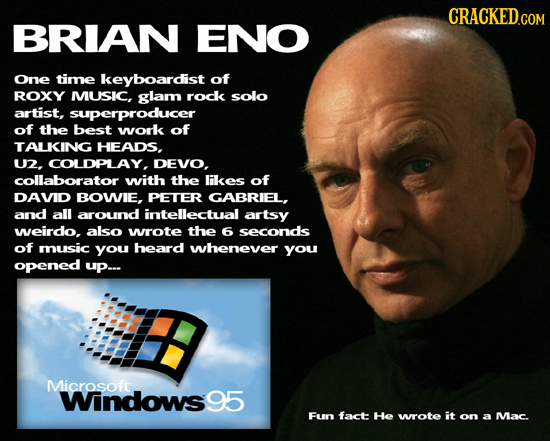 CRACKED.COM

BRIAN ENO

One time keyboardist of ROXY MUSIC, glam rock solo artist, superproducer of the best work of TALKING HEADS, U2, COLDPLAY, DEVO, collaborator with the likes of DAVID BOWIE, PETER GABRIEL, and all around intellectual artsy weirdo, also wrote the 6 seconds of music you heard whenever you opened up...

Microsoft Windows 95

Fun fact: He wrote it on a Mac.